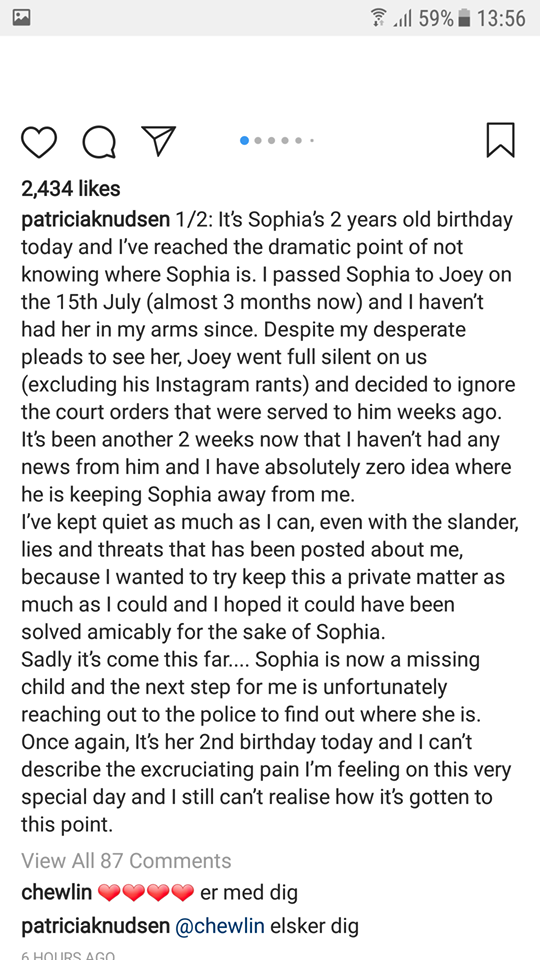 59% 13:56

2,434 likes

patriciaknudsen 1/2: It's Sophia's 2 years old birthday today and I've reached the dramatic point of not knowing where Sophia is. I passed Sophia to Joey on the 15th July (almost 3 months now) and I haven't had her in my arms since. Despite my desperate pleads to see her, Joey went full silent on us (excluding his Instagram rants) and decided to ignore the court orders that were served to him weeks ago. It's been another 2 weeks now that I haven't had any news from him and I have absolutely zero idea where he is keeping Sophia away from me.
I've kept quiet as much as I can, even with the slander, lies and threats that has been posted about me, because I wanted to try keep this a private matter as much as I could and I hoped it could have been solved amicably for the sake of Sophia.
Sadly it's come this far.... Sophia is now a missing child and the next step for me is unfortunately reaching out to the police to find out where she is.
Once again, It's her 2nd birthday today and I can't describe the excruciating pain I'm feeling on this very special day and I still can't realise how it's gotten to this point.

View All 87 Comments

chewlin ❤❤❤❤ er med dig

patriciaknudsen @chewlin elsker dig

6 HOURS AGO